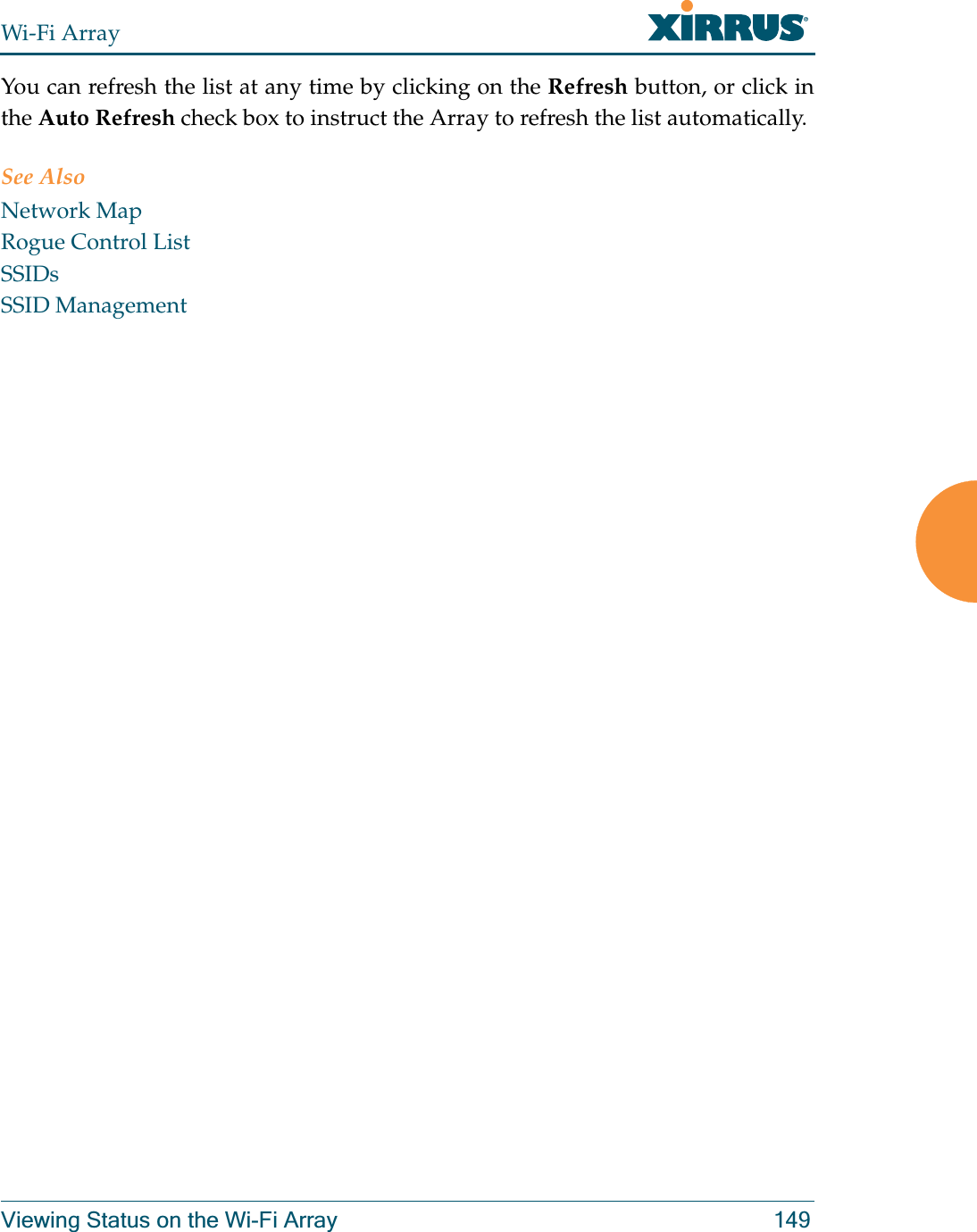 Wi-Fi Array

XIRRUS

You can refresh the list at any time by clicking on the Refresh button, or click in the Auto Refresh check box to instruct the Array to refresh the list automatically.

See Also

Network Map
Rogue Control List
SSIDs
SSID Management

Viewing Status on the Wi-Fi Array 149